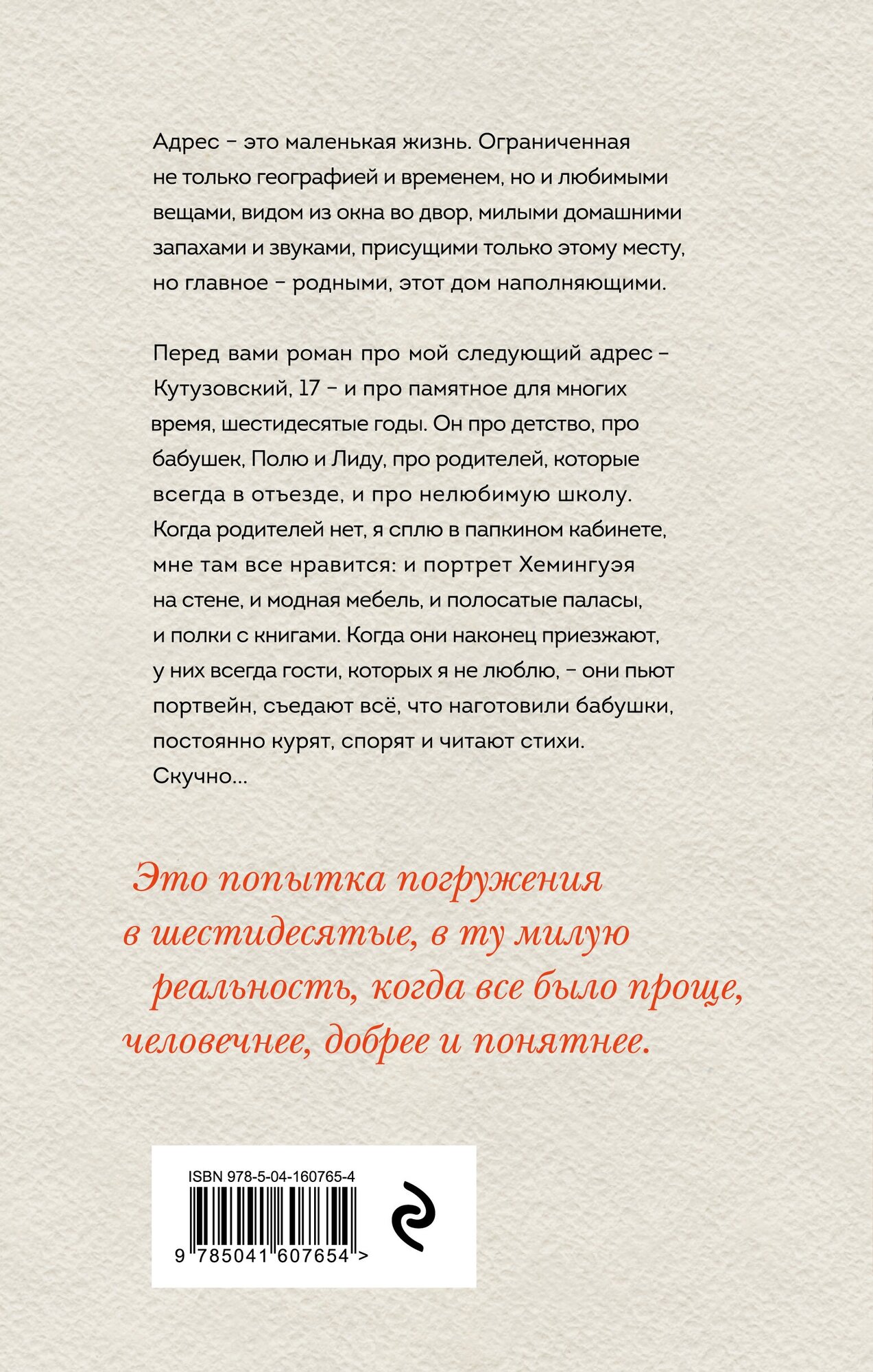 Адрес – это маленькая жизнь. Ограниченная не только географией и временем, но и любимыми вещами, видом из окна во двор, милыми домашними запахами и звуками, присущими только этому месту, но главное – родными, этот дом наполняющими.

Перед вами роман про мой следующий адрес – Кутузовский, 17 – и про памятное для многих время, шестидесятые годы. Он про детство, про бабушек, Полю и Лиду, про родителей, которые всегда в отъезде, и про нелюбимую школу. Когда родителей нет, я сплю в папкином кабинете, мне там все нравится: и портрет Хемингуэя на стене, и модная мебель, и полосатые паласы, и полки с книгами. Когда они наконец приезжают, у них всегда гости, которых я не люблю, – они пьют портвейн, съедают всё, что наготовили бабушки, постоянно курят, спорят и читают стихи. Скучно…

Это попытка погружения в шестидесятые, в ту милую реальность, когда все было проще, человечнее, добрее и понятнее.

ISBN 978-5-04-160765-4

9 785041 607654 >